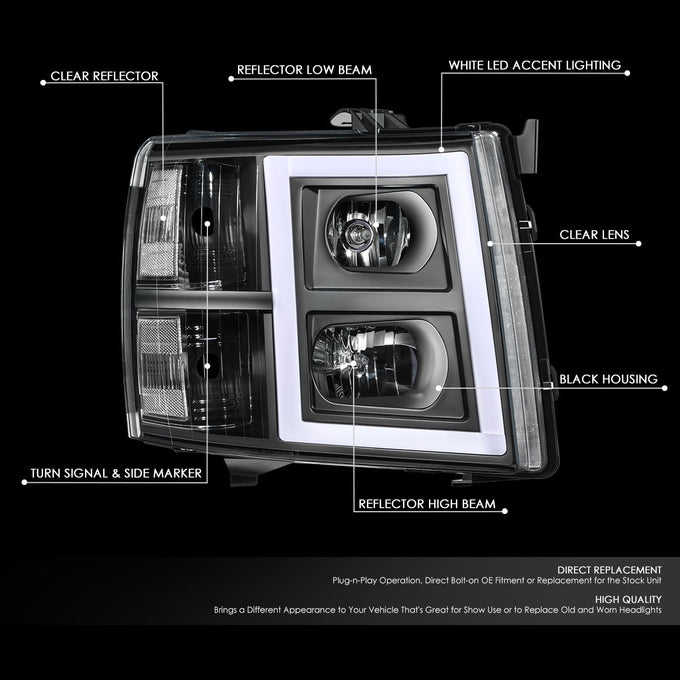 CLEAR REFLECTOR

REFLECTOR LOW BEAM

WHITE LED ACCENT LIGHTING

CLEAR LENS

BLACK HOUSING

TURN SIGNAL & SIDE MARKER

REFLECTOR HIGH BEAM

DIRECT REPLACEMENT
Plug-n-Play Operation, Direct Bolt-on OE Fitment or Replacement for the Stock Unit

HIGH QUALITY
Brings a Different Appearance to Your Vehicle That's Great for Show Use or to Replace Old and Worn Headlights